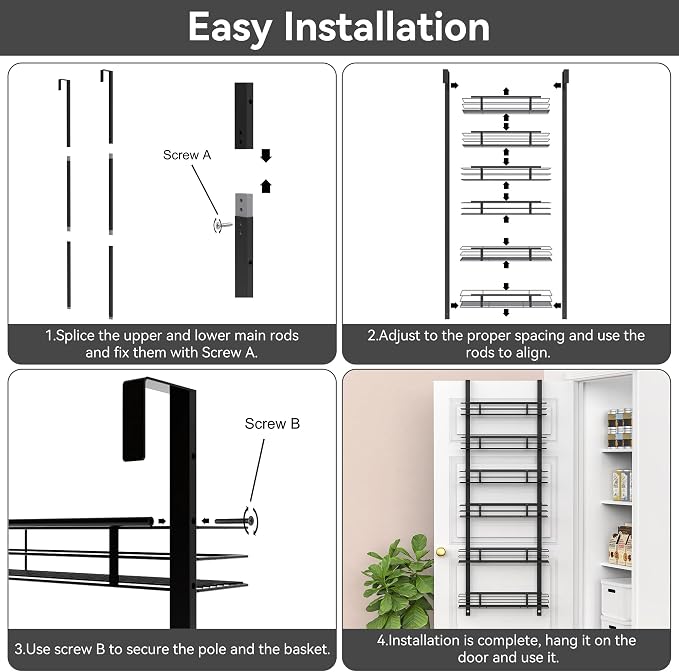 Easy Installation

Screw A

1.Splice the upper and lower main rods and fix them with Screw A.

2.Adjust to the proper spacing and use the rods to align.

Screw B

3.Use screw B to secure the pole and the basket.

4.Installation is complete, hang it on the door and use it.